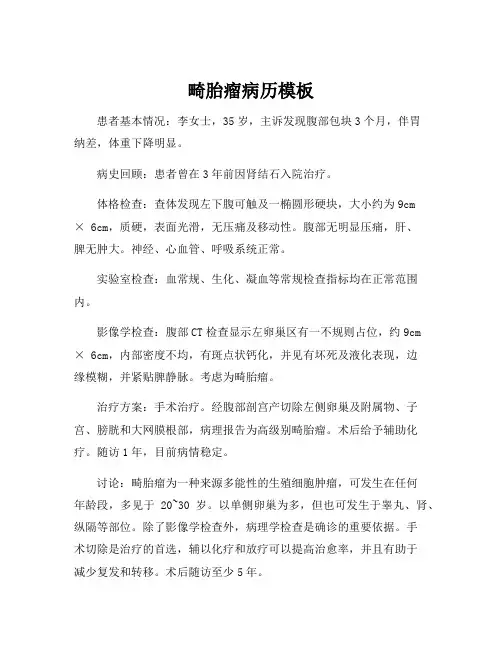 畸胎瘤病历模板

患者基本情况：李女士，35 岁，主诉发现腹部包块 3 个月，伴胃纳差，体重下降明显。

病史回顾：患者曾在 3 年前因肾结石入院治疗。

体格检查：查体发现左下腹可触及一椭圆形硬块，大小约为 9cm × 6cm，质硬，表面光滑，无压痛及移动性。腹部无明显压痛，肝、脾无肿大。神经、心血管、呼吸系统正常。

实验室检查：血常规、生化、凝血等常规检查指标均在正常范围内。

影像学检查：腹部 CT 检查显示左卵巢区有一不规则占位，约 9cm × 6cm，内部密度不均，有斑点状钙化，并见有坏死及液化表现，边缘模糊，并紧贴脾静脉。考虑为畸胎瘤。

治疗方案：手术治疗。经腹部剖宫产切除左侧卵巢及附属物、子宫、膀胱和大网膜根部，病理报告为高级别畸胎瘤。术后给予辅助化疗。随访 1 年，目前病情稳定。

讨论：畸胎瘤为一种来源多能性的生殖细胞肿瘤，可发生在任何年龄段，多见于 20~30 岁。以单侧卵巢为多，但也可发生于睾丸、肾、纵隔等部位。除了影像学检查外，病理学检查是确诊的重要依据。手术切除是治疗的首选，辅以化疗和放疗可以提高治愈率，并且有助于减少复发和转移。术后随访至少 5 年。